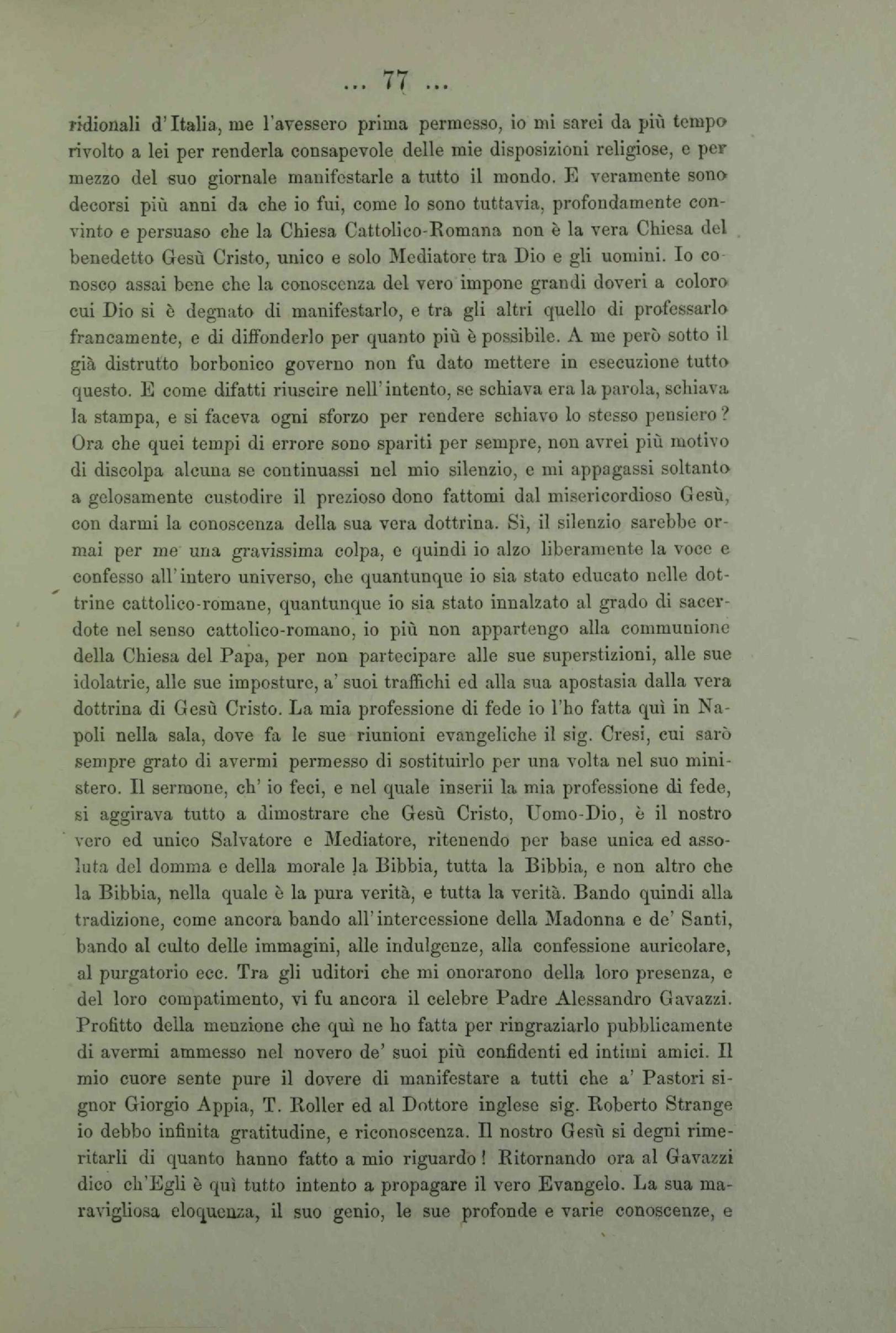 ... 77 ...

ridionali d'Italia, me l'avessero prima permesso, io mi sarei da più tempo rivolto a lei per renderla consapevole delle mie disposizioni religiose, e per mezzo del suo giornale manifestarle a tutto il mondo. E veramente sono decorsi più anni da che io fui, come lo sono tuttavia, profondamente convinto e persuaso che la Chiesa Cattolico-Romana non è la vera Chiesa del benedetto Gesù Cristo, unico e solo Mediatore tra Dio e gli uomini. Io conosco assai bene che la conoscenza del vero impone grandi doveri a coloro cui Dio si è degnato di manifestarlo, e tra gli altri quello di professarlo francamente, e di diffonderlo per quanto più è possibile. A me però sotto il già distrutto borbonico governo non fu dato mettere in esecuzione tutto questo. E come difatti riuscire nell'intento, se schiava era la parola, schiava la stampa, e si faceva ogni sforzo per rendere schiavo lo stesso pensiero? Ora che quei tempi di errore sono spariti per sempre, non avrei più motivo di discolpa alcuna se continuassi nel mio silenzio, e mi appagassi soltanto a gelosamente custodire il prezioso dono fattomi dal misericordioso Gesù, con darmi la conoscenza della sua vera dottrina. Sì, il silenzio sarebbe ormai per me una gravissima colpa, e quindi io alzo liberamente la voce e confesso all'intero universo, che quantunque io sia stato educato nelle dottrine cattolico-romane, quantunque io sia stato innalzato al grado di sacerdote nel senso cattolico-romano, io più non appartengo alla communione della Chiesa del Papa, per non partecipare alle sue superstizioni, alle sue idolatrie, alle sue imposture, a' suoi traffichi ed alla sua apostasia dalla vera dottrina di Gesù Cristo. La mia professione di fede io l'ho fatta quì in Napoli nella sala, dove fa le sue riunioni evangeliche il sig. Cresi, cui sarò sempre grato di avermi permesso di sostituirlo per una volta nel suo ministero. Il sermone, ch' io feci, e nel quale inserii la mia professione di fede, si aggirava tutto a dimostrare che Gesù Cristo, Uomo-Dio, è il nostro vero ed unico Salvatore e Mediatore, ritenendo per base unica ed assoluta del domma e della morale la Bibbia, tutta la Bibbia, e non altro che la Bibbia, nella quale è la pura verità, e tutta la verità. Bando quindi alla tradizione, come ancora bando all'intercessione della Madonna e de' Santi, bando al culto delle immagini, alle indulgenze, alla confessione auricolare, al purgatorio ecc. Tra gli uditori che mi onorarono della loro presenza, e del loro compatimento, vi fu ancora il celebre Padre Alessandro Gavazzi. Profitto della menzione che quì ne ho fatta per ringraziarlo pubblicamente di avermi ammesso nel novero de' suoi più confidenti ed intimi amici. Il mio cuore sente pure il dovere di manifestare a tutti che a' Pastori signor Giorgio Appia, T. Roller ed al Dottore inglese sig. Roberto Strange io debbo infinita gratitudine, e riconoscenza. Il nostro Gesù si degni rimeritarli di quanto hanno fatto a mio riguardo! Ritornando ora al Gavazzi dico ch'Egli è quì tutto intento a propagare il vero Evangelo. La sua maravigliosa eloquenza, il suo genio, le sue profonde e varie conoscenze, e